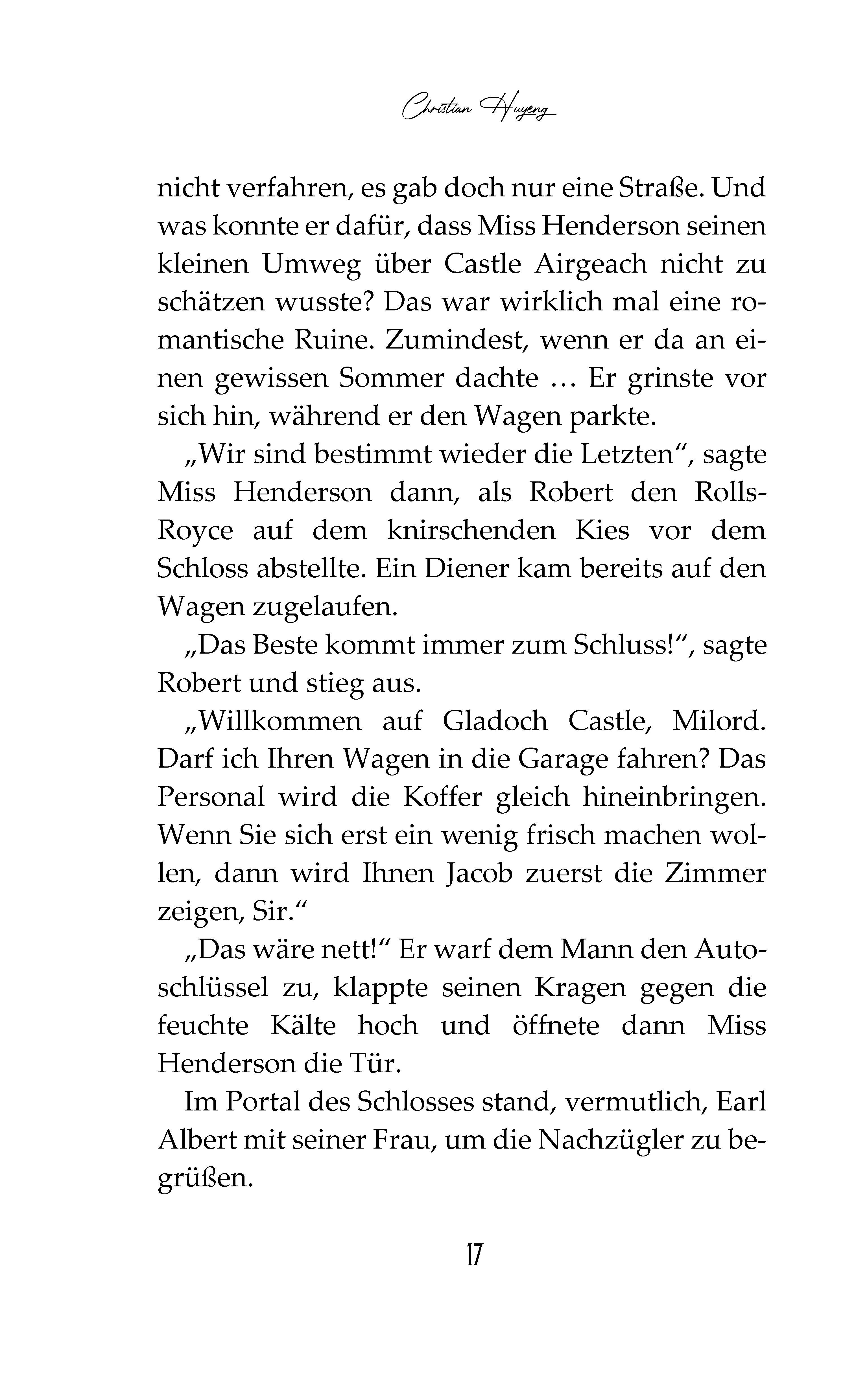 Christian Huyeng

nicht verfahren, es gab doch nur eine Straße. Und was konnte er dafür, dass Miss Henderson seinen kleinen Umweg über Castle Airgeach nicht zu schätzen wusste? Das war wirklich mal eine romantische Ruine. Zumindest, wenn er da an einen gewissen Sommer dachte … Er grinste vor sich hin, während er den Wagen parkte.

„Wir sind bestimmt wieder die Letzten“, sagte Miss Henderson dann, als Robert den Rolls-Royce auf dem knirschenden Kies vor dem Schloss abstellte. Ein Diener kam bereits auf den Wagen zugelaufen.

„Das Beste kommt immer zum Schluss!“, sagte Robert und stieg aus.

„Willkommen auf Gladoch Castle, Milord. Darf ich Ihren Wagen in die Garage fahren? Das Personal wird die Koffer gleich hineinbringen. Wenn Sie sich erst ein wenig frisch machen wollen, dann wird Ihnen Jacob zuerst die Zimmer zeigen, Sir.“

„Das wäre nett!“ Er warf dem Mann den Autoschlüssel zu, klappte seinen Kragen gegen die feuchte Kälte hoch und öffnete dann Miss Henderson die Tür.

Im Portal des Schlosses stand, vermutlich, Earl Albert mit seiner Frau, um die Nachzügler zu begrüßen.

17